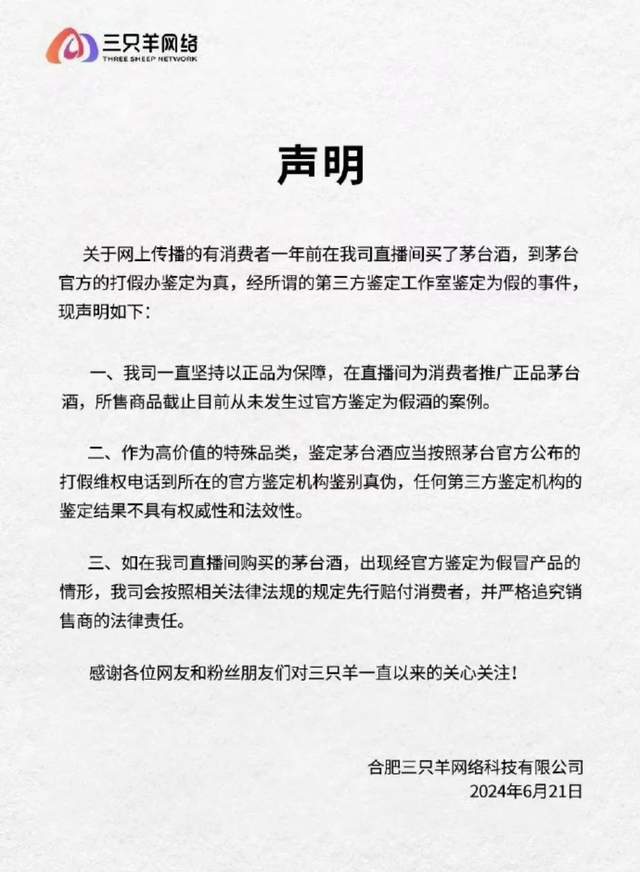 三只羊网络
THREE SHEEP NETWORK

声明

关于网上传播的有消费者一年前在我司直播间买了茅台酒，到茅台官方的打假办鉴定为真，经所谓的第三方鉴定工作室鉴定为假的事件，现声明如下：

一、我司一直坚持以正品为保障，在直播间为消费者推广正品茅台酒，所售商品截止目前从未发生过官方鉴定为假酒的案例。

二、作为高价值的特殊品类，鉴定茅台酒应当按照茅台官方公布的打假维权电话到所在的官方鉴定机构鉴别真伪，任何第三方鉴定机构的鉴定结果不具有权威性和法效性。

三、如在我司直播间购买的茅台酒，出现经官方鉴定为假冒产品的情形，我司会按照相关法律法规的规定先行赔付消费者，并严格追究销售商的法律责任。

感谢各位网友和粉丝朋友们对三只羊一直以来的关心关注！

合肥三只羊网络科技有限公司
2024年6月21日